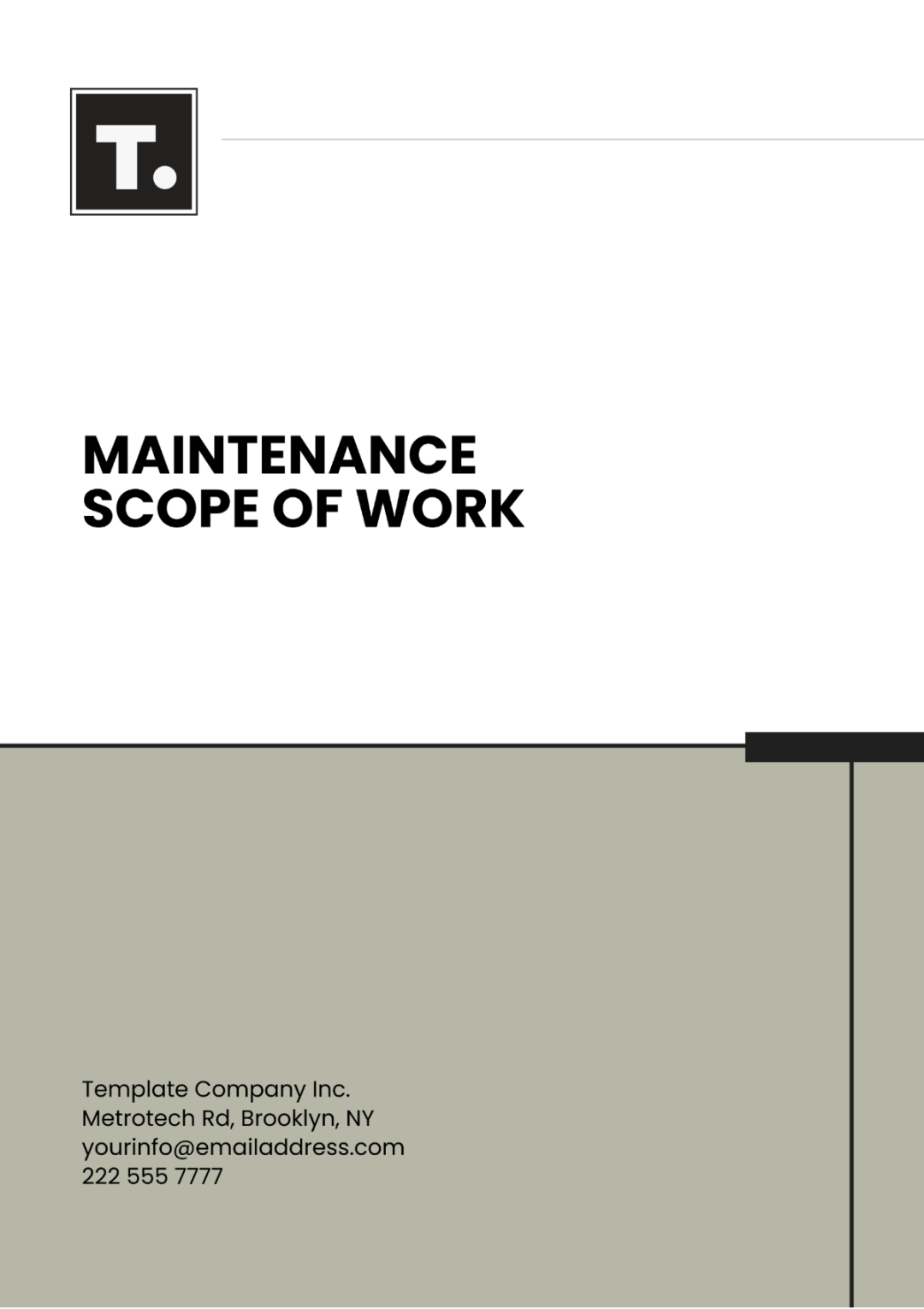 T.

MAINTENANCE
SCOPE OF WORK

Template Company Inc.
Metrotech Rd, Brooklyn, NY
yourinfo@emailaddress.com
222 555 7777